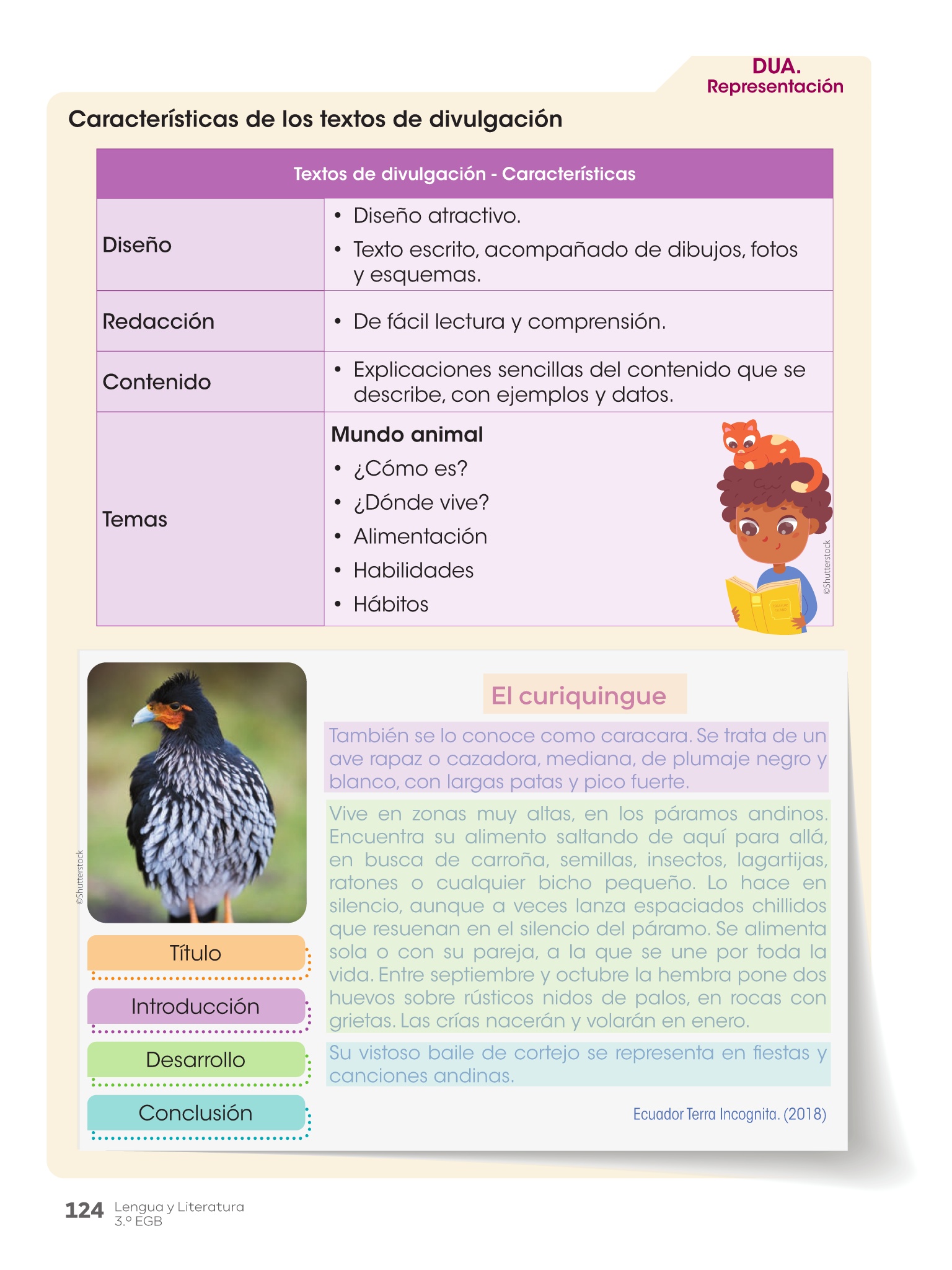 DUA.
Representación

Características de los textos de divulgación

| Textos de divulgación - Características | |
|---|---|
| Diseño | • Diseño atractivo. • Texto escrito, acompañado de dibujos, fotos y esquemas. |
| Redacción | • De fácil lectura y comprensión. |
| Contenido | • Explicaciones sencillas del contenido que se describe, con ejemplos y datos. |
| Temas | **Mundo animal** • ¿Cómo es? • ¿Dónde vive? • Alimentación • Habilidades • Hábitos |

©Shutterstock

©Shutterstock

Título

Introducción

Desarrollo

Conclusión

El curiquingue

También se lo conoce como caracara. Se trata de un ave rapaz o cazadora, mediana, de plumaje negro y blanco, con largas patas y pico fuerte.

Vive en zonas muy altas, en los páramos andinos. Encuentra su alimento saltando de aquí para allá, en busca de carroña, semillas, insectos, lagartijas, ratones o cualquier bicho pequeño. Lo hace en silencio, aunque a veces lanza espaciados chillidos que resuenan en el silencio del páramo. Se alimenta sola o con su pareja, a la que se une por toda la vida. Entre septiembre y octubre la hembra pone dos huevos sobre rústicos nidos de palos, en rocas con grietas. Las crías nacerán y volarán en enero.

Su vistoso baile de cortejo se representa en fiestas y canciones andinas.

Ecuador Terra Incognita. (2018)

124 Lengua y Literatura
3.º EGB